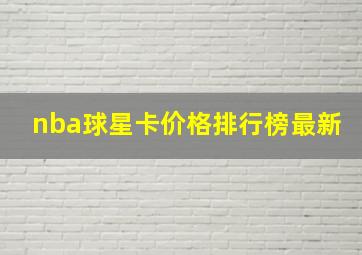 nba球星卡价格排行榜最新